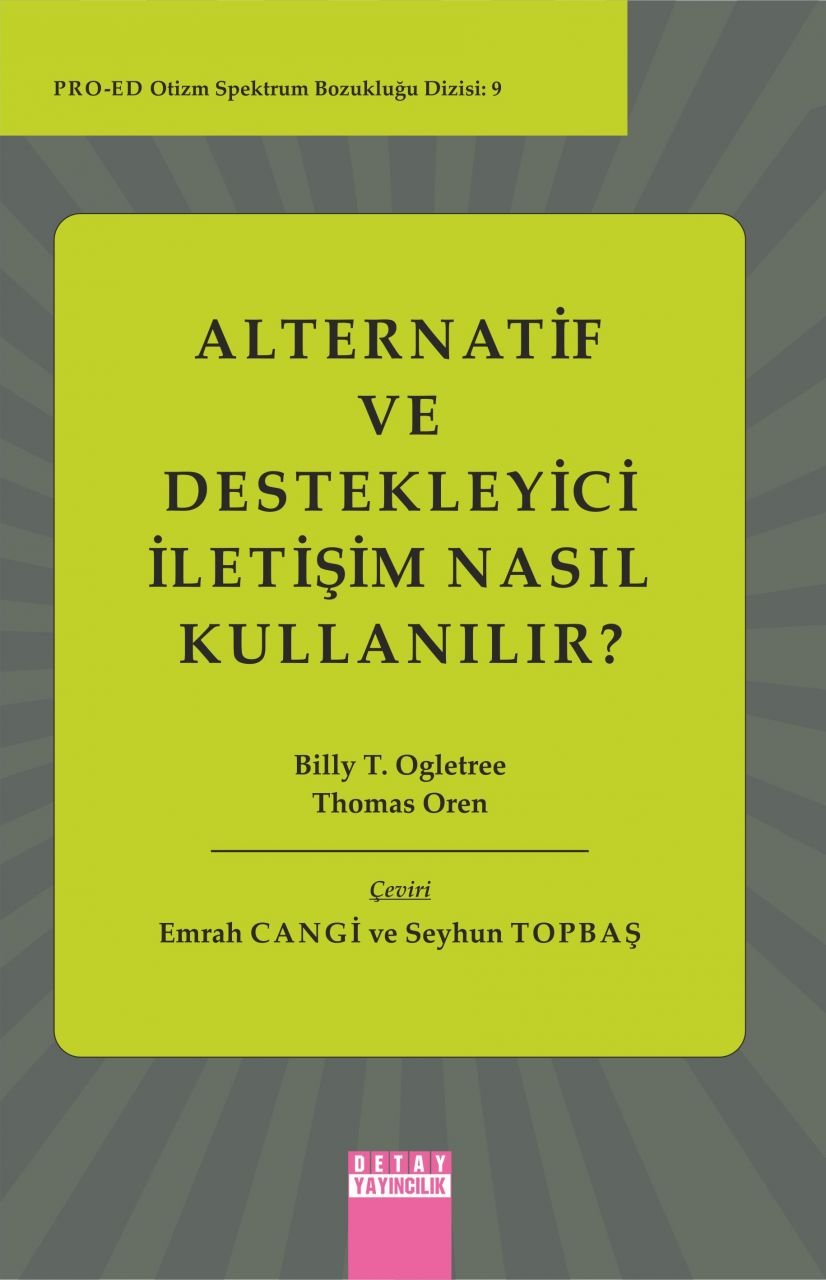 PRO-ED Otizm Spektrum Bozukluğu Dizisi: 9

ALTERNATİF VE DESTEKLEYİCİ İLETİŞİM NASIL KULLANILIR?

Billy T. Ogletree
Thomas Oren

Çeviri
Emrah CANGİ ve Seyhun TOPBAŞ

DETAY YAYINCILIK